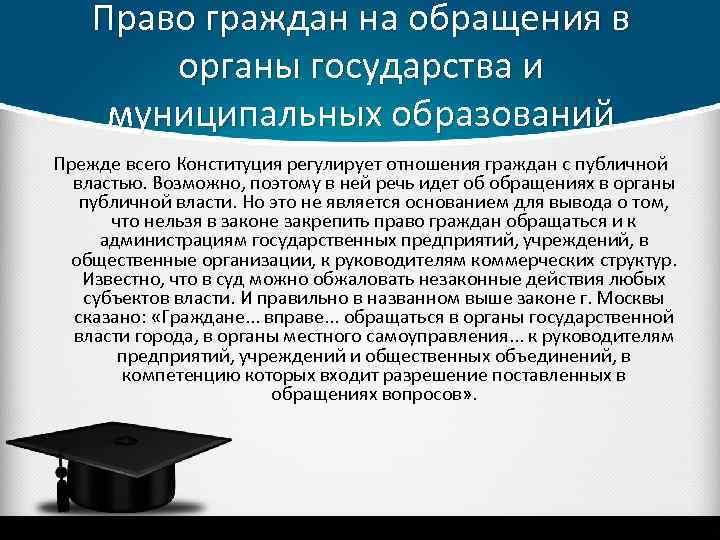 Право граждан на обращения в органы государства и муниципальных образований

Прежде всего Конституция регулирует отношения граждан с публичной властью. Возможно, поэтому в ней речь идет об обращениях в органы публичной власти. Но это не является основанием для вывода о том, что нельзя в законе закрепить право граждан обращаться и к администрациям государственных предприятий, учреждений, в общественные организации, к руководителям коммерческих структур. Известно, что в суд можно обжаловать незаконные действия любых субъектов власти. И правильно в названном выше законе г. Москвы сказано: «Граждане... вправе... обращаться в органы государственной власти города, в органы местного самоуправления... к руководителям предприятий, учреждений и общественных объединений, в компетенцию которых входит разрешение поставленных в обращениях вопросов».